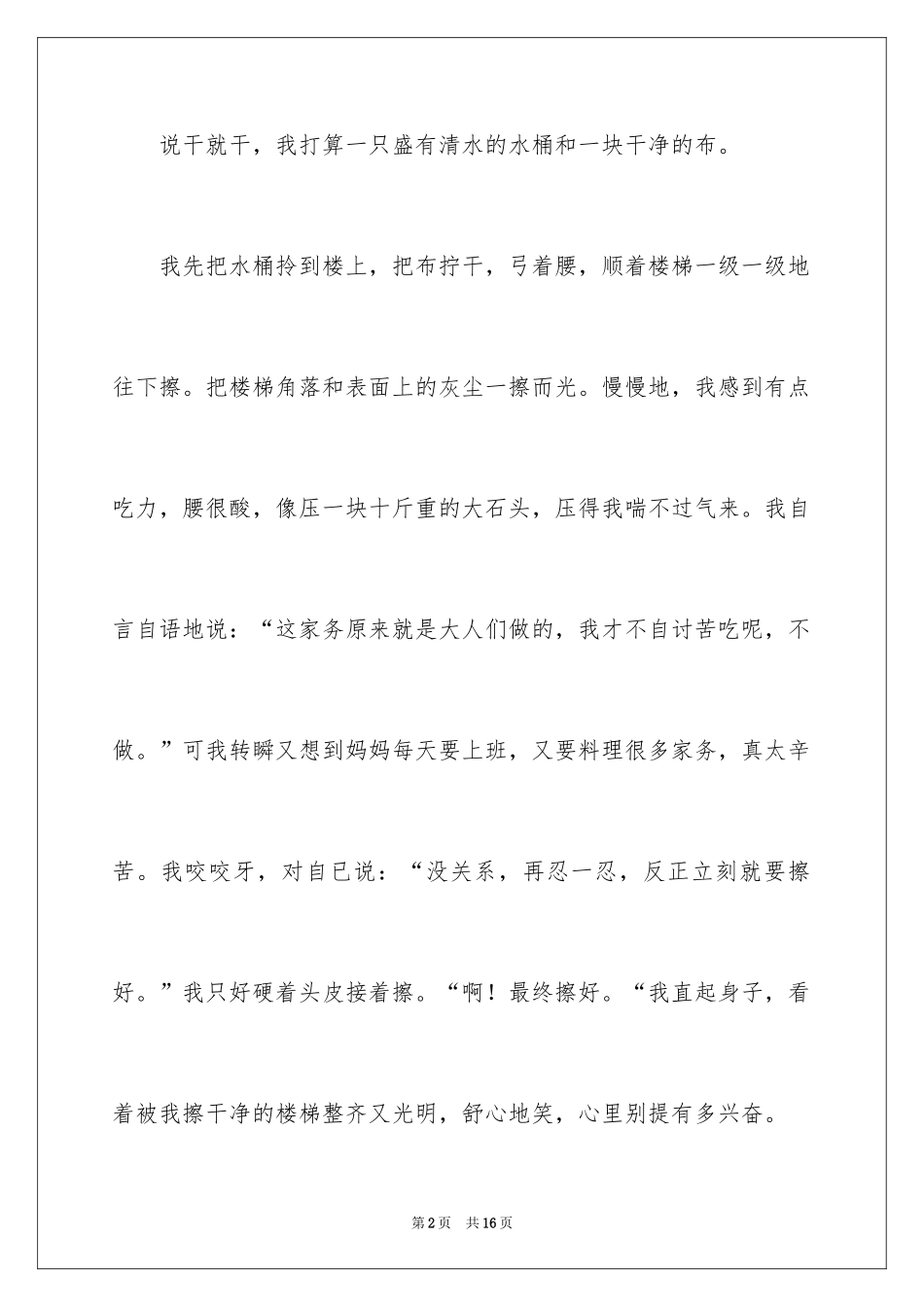 说干就干，我打算一只盛有清水的水桶和一块干净的布。

我先把水桶拎到楼上，把布拧干，弓着腰，顺着楼梯一级一级地往下擦。把楼梯角落和表面上的灰尘一擦而光。慢慢地，我感到有点吃力，腰很酸，像压一块十斤重的大石头，压得我喘不过气来。我自言自语地说：“这家务原来就是大人们做的，我才不自讨苦吃呢，不做。”可我转瞬又想到妈妈每天要上班，又要料理很多家务，真太辛苦。我咬咬牙，对自已说：“没关系，再忍一忍，反正立刻就要擦好。”我只好硬着头皮接着擦。“啊！最终擦好。“我直起身子，看着被我擦干净的楼梯整齐又光明，舒心地笑，心里别提有多兴奋。

第2页 共16页